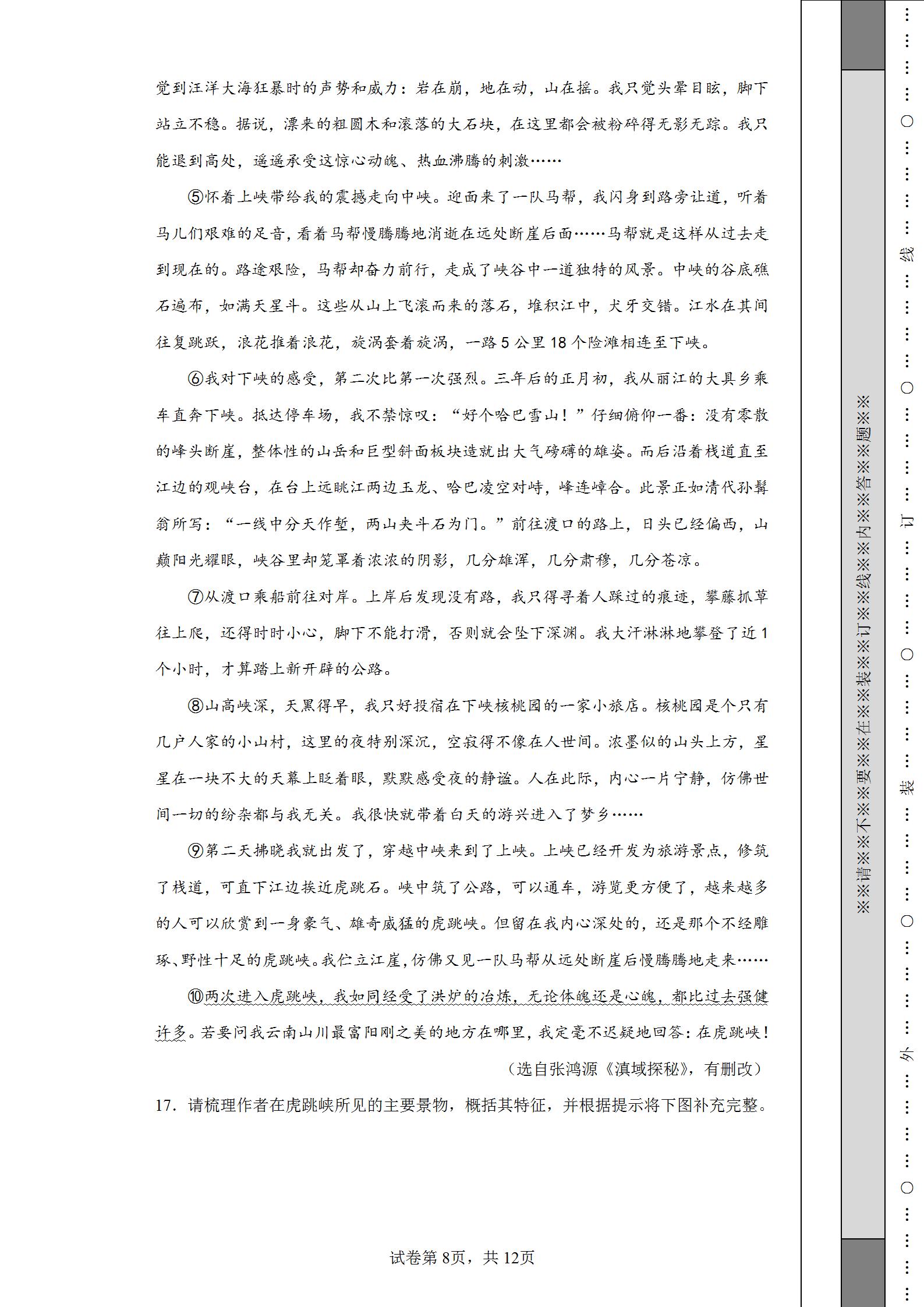 觉到汪洋大海狂暴时的声势和威力：岩在崩，地在动，山在摇。我只觉头晕目眩，脚下站立不稳。据说，漂来的粗圆木和滚落的大石块，在这里都会被粉碎得无影无踪。我只能退到高处，遥遥承受这惊心动魄、热血沸腾的刺激……

⑤怀着上峡带给我的震撼走向中峡。迎面来了一队马帮，我闪身到路旁让道，听着马儿们艰难的足音，看着马帮慢腾腾地消逝在远处断崖后面……马帮就是这样从过去走到现在的。路途艰险，马帮却奋力前行，走成了峡谷中一道独特的风景。中峡的谷底礁石遍布，如满天星斗。这些从山上飞滚而来的落石，堆积江中，犬牙交错。江水在其间往复跳跃，浪花推着浪花，旋涡套着旋涡，一路5公里18个险滩相连至下峡。

⑥我对下峡的感受，第二次比第一次强烈。三年后的正月初，我从丽江的大具乡乘车直奔下峡。抵达停车场，我不禁惊叹：“好个哈巴雪山！”仔细俯仰一番：没有零散的峰头断崖，整体性的山岳和巨型斜面板块造就出大气磅礴的雄姿。而后沿着栈道直至江边的观峡台，在台上远眺江两边玉龙、哈巴凌空对峙，峰连嶂合。此景正如清代孙髯翁所写：“一线中分天作堑，两山夹斗石为门。”前往渡口的路上，日头已经偏西，山巅阳光耀眼，峡谷里却笼罩着浓浓的阴影，几分雄浑，几分肃穆，几分苍凉。

⑦从渡口乘船前往对岸。上岸后发现没有路，我只得寻着人踩过的痕迹，攀藤抓草往上爬，还得时时小心，脚下不能打滑，否则就会坠下深渊。我大汗淋淋地攀登了近1个小时，才算踏上新开辟的公路。

⑧山高峡深，天黑得早，我只好投宿在下峡核桃园的一家小旅店。核桃园是个只有几户人家的小山村，这里的夜特别深沉，空寂得不像在人世间。浓墨似的山头上方，星星在一块不大的天幕上眨着眼，默默感受夜的静谧。人在此际，内心一片宁静，仿佛世间一切的纷杂都与我无关。我很快就带着白天的游兴进入了梦乡……

⑨第二天拂晓我就出发了，穿越中峡来到了上峡。上峡已经开发为旅游景点，修筑了栈道，可直下江边挨近虎跳石。峡中筑了公路，可以通车，游览更方便了，越来越多的人可以欣赏到一身豪气、雄奇威猛的虎跳峡。但留在我内心深处的，还是那个不经雕琢、野性十足的虎跳峡。我伫立江崖，仿佛又见一队马帮从远处断崖后慢腾腾地走来……

⑩两次进入虎跳峡，我如同经受了洪炉的冶炼，无论体魄还是心魄，都比过去强健许多。若要问我云南山川最富阳刚之美的地方在哪里，我定毫不迟疑地回答：在虎跳峡！

（选自张鸿源《滇域探秘》，有删改）

17．请梳理作者在虎跳峡所见的主要景物，概括其特征，并根据提示将下图补充完整。

试卷第8页，共12页

※※请※※不※※要※※在※※装※※订※※线※※内※※答※※题※※

外 装 订 线